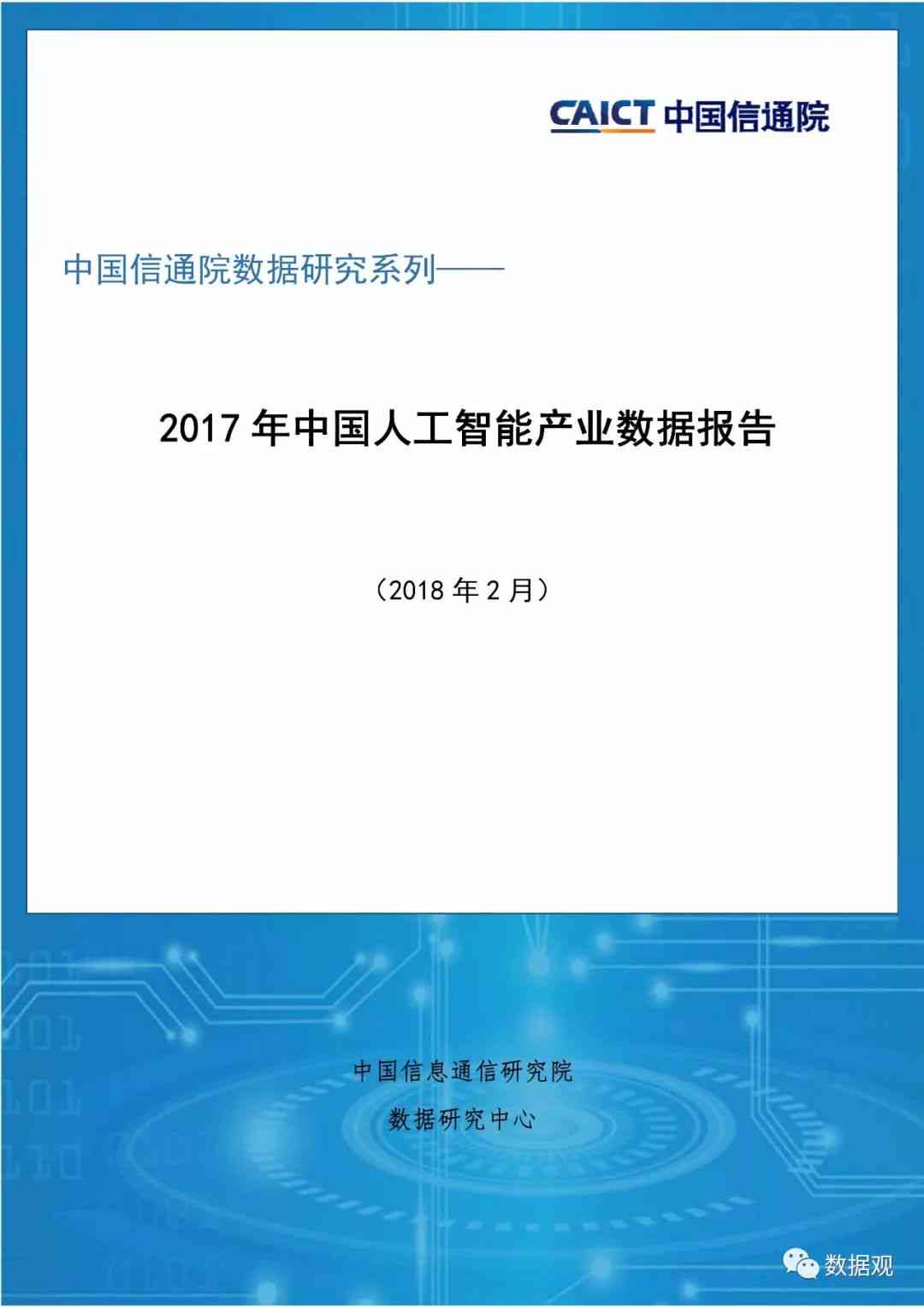 CAICT 中国信通院

中国信通院数据研究系列——

2017 年中国人工智能产业数据报告

（2018 年 2 月）

中国信息通信研究院

数据研究中心

数据观